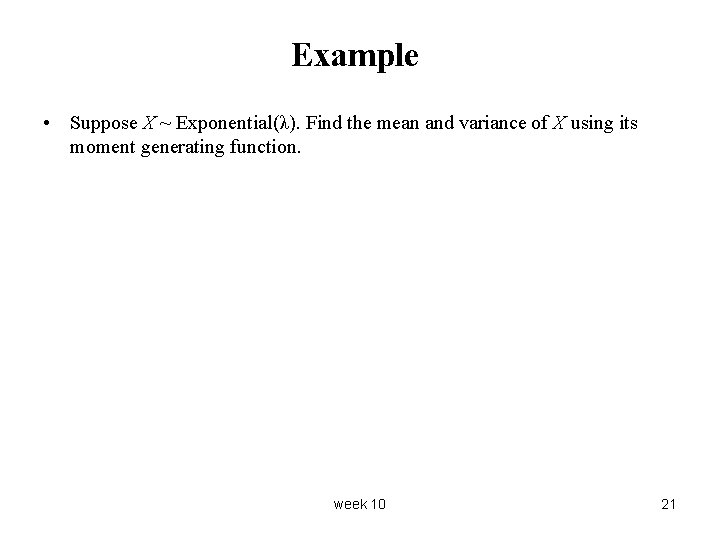 Example

• Suppose $X \sim$ Exponential($\lambda$). Find the mean and variance of $X$ using its moment generating function.

week 10

21